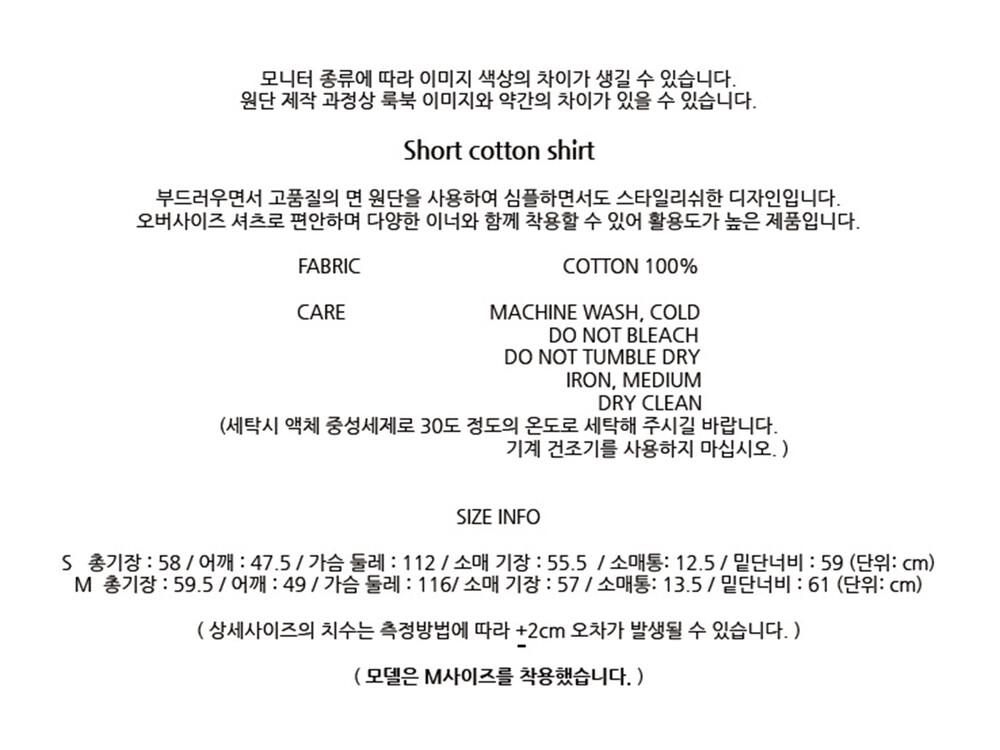 모니터 종류에 따라 이미지 색상의 차이가 생길 수 있습니다.
원단 제작 과정상 룩북 이미지와 약간의 차이가 있을 수 있습니다.

Short cotton shirt

부드러우면서 고품질의 면 원단을 사용하여 심플하면서도 스타일리쉬한 디자인입니다.
오버사이즈 셔츠로 편안하며 다양한 이너와 함께 착용할 수 있어 활용도가 높은 제품입니다.

FABRIC COTTON 100%

CARE MACHINE WASH, COLD
DO NOT BLEACH
DO NOT TUMBLE DRY
IRON, MEDIUM
DRY CLEAN
(세탁시 액체 중성세제로 30도 정도의 온도로 세탁해 주시길 바랍니다.
기계 건조기를 사용하지 마십시오. )

SIZE INFO

S 총기장 : 58 / 어깨 : 47.5 / 가슴 둘레 : 112 / 소매 기장 : 55.5 / 소매통: 12.5 / 밑단너비 : 59 (단위: cm)
M 총기장 : 59.5 / 어깨 : 49 / 가슴 둘레 : 116/ 소매 기장 : 57 / 소매통: 13.5 / 밑단너비 : 61 (단위: cm)

( 상세사이즈의 치수는 측정방법에 따라 ±2cm 오차가 발생될 수 있습니다. )

( 모델은 M사이즈를 착용했습니다. )